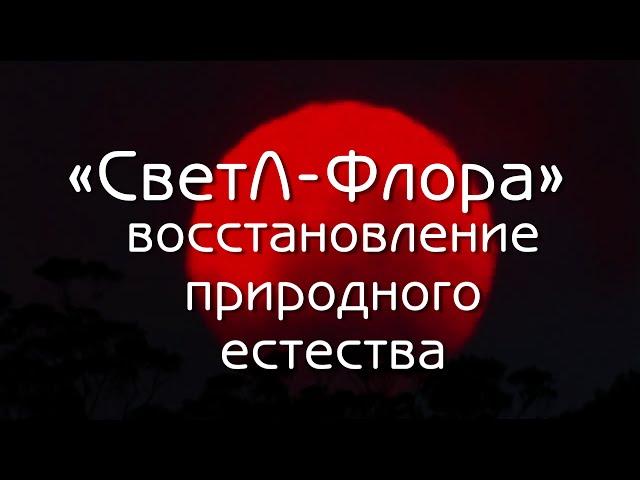 «СветЛ-Флора»
восстановление
природного
естества